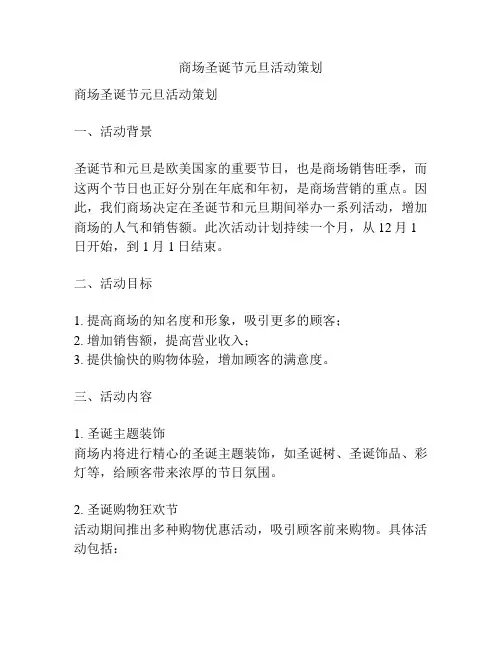 商场圣诞节元旦活动策划

商场圣诞节元旦活动策划

一、活动背景

圣诞节和元旦是欧美国家的重要节日，也是商场销售旺季，而这两个节日也正好分别在年底和年初，是商场营销的重点。因此，我们商场决定在圣诞节和元旦期间举办一系列活动，增加商场的人气和销售额。此次活动计划持续一个月，从 12 月 1 日开始，到 1 月 1 日结束。

二、活动目标

1. 提高商场的知名度和形象，吸引更多的顾客；
2. 增加销售额，提高营业收入；
3. 提供愉快的购物体验，增加顾客的满意度。

三、活动内容

1. 圣诞主题装饰
商场内将进行精心的圣诞主题装饰，如圣诞树、圣诞饰品、彩灯等，给顾客带来浓厚的节日氛围。

2. 圣诞购物狂欢节
活动期间推出多种购物优惠活动，吸引顾客前来购物。具体活动包括：